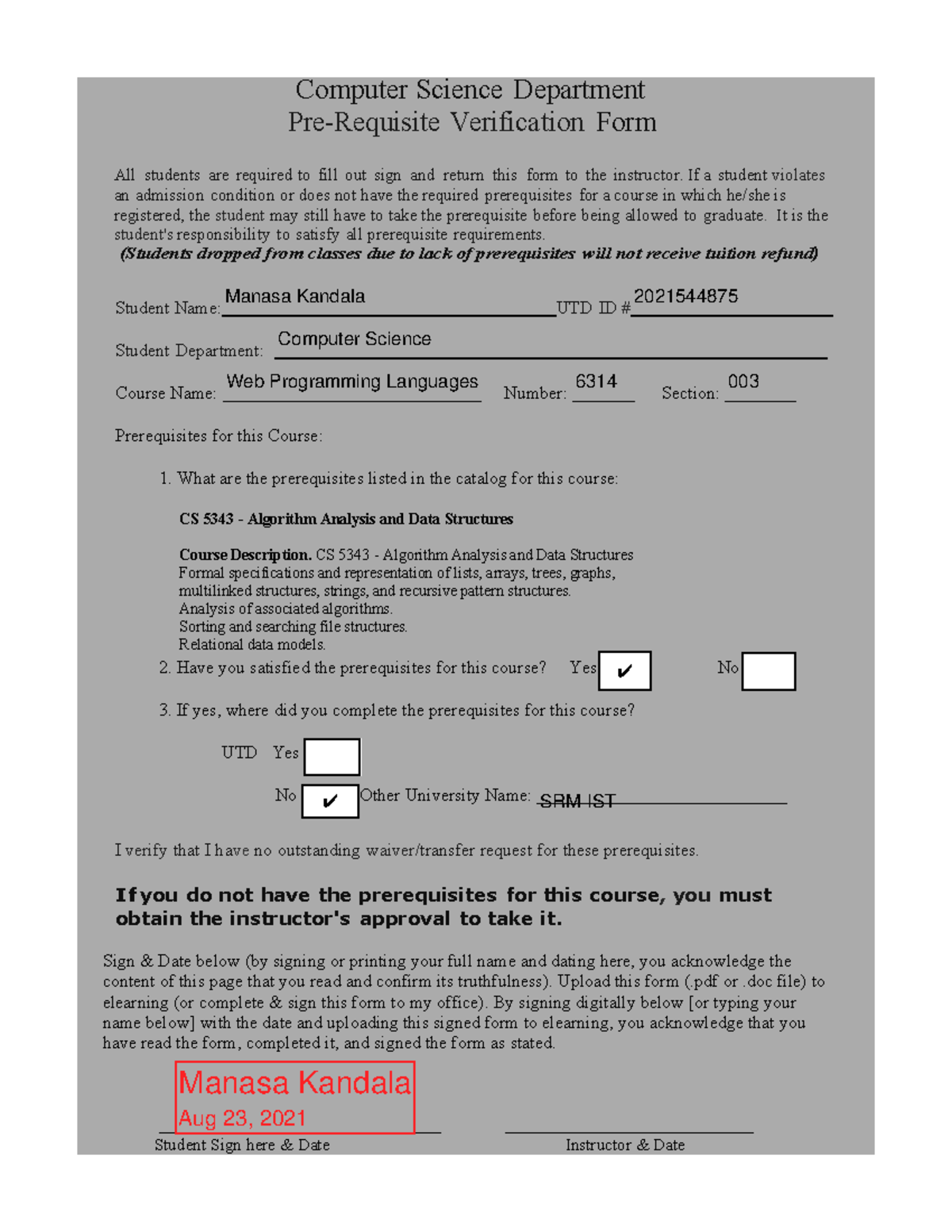 Computer Science Department
Pre-Requisite Verification Form

All students are required to fill out sign and return this form to the instructor. If a student violates an admission condition or does not have the required prerequisites for a course in which he/she is registered, the student may still have to take the prerequisite before being allowed to graduate. It is the student's responsibility to satisfy all prerequisite requirements.
(Students dropped from classes due to lack of prerequisites will not receive tuition refund)

Student Name: Manasa Kandala UTD ID # 2021544875

Student Department: Computer Science

Course Name: Web Programming Languages Number: 6314 Section: 003

Prerequisites for this Course:

1. What are the prerequisites listed in the catalog for this course:

CS 5343 - Algorithm Analysis and Data Structures

Course Description. CS 5343 - Algorithm Analysis and Data Structures
Formal specifications and representation of lists, arrays, trees, graphs, multilinked structures, strings, and recursive pattern structures.
Analysis of associated algorithms.
Sorting and searching file structures.
Relational data models.

2. Have you satisfied the prerequisites for this course? Yes ☑ No ☐

3. If yes, where did you complete the prerequisites for this course?

UTD Yes ☐

No ☑ Other University Name: SRM IST

I verify that I have no outstanding waiver/transfer request for these prerequisites.

If you do not have the prerequisites for this course, you must obtain the instructor's approval to take it.

Sign & Date below (by signing or printing your full name and dating here, you acknowledge the content of this page that you read and confirm its truthfulness). Upload this form (.pdf or .doc file) to elearning (or complete & sign this form to my office). By signing digitally below [or typing your name below] with the date and uploading this signed form to elearning, you acknowledge that you have read the form, completed it, and signed the form as stated.

Manasa Kandala
Aug 23, 2021

Student Sign here & Date

Instructor & Date